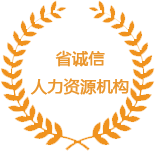 省诚信
人力资源机构